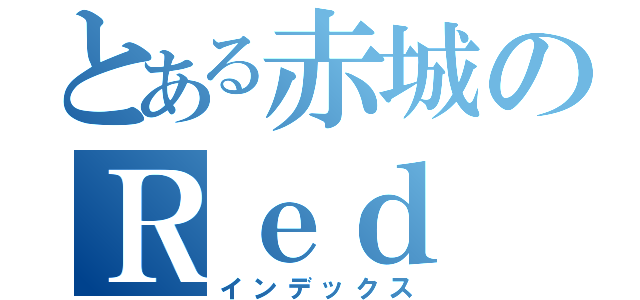 とある赤城の
Ｒｅｄ
インデックス